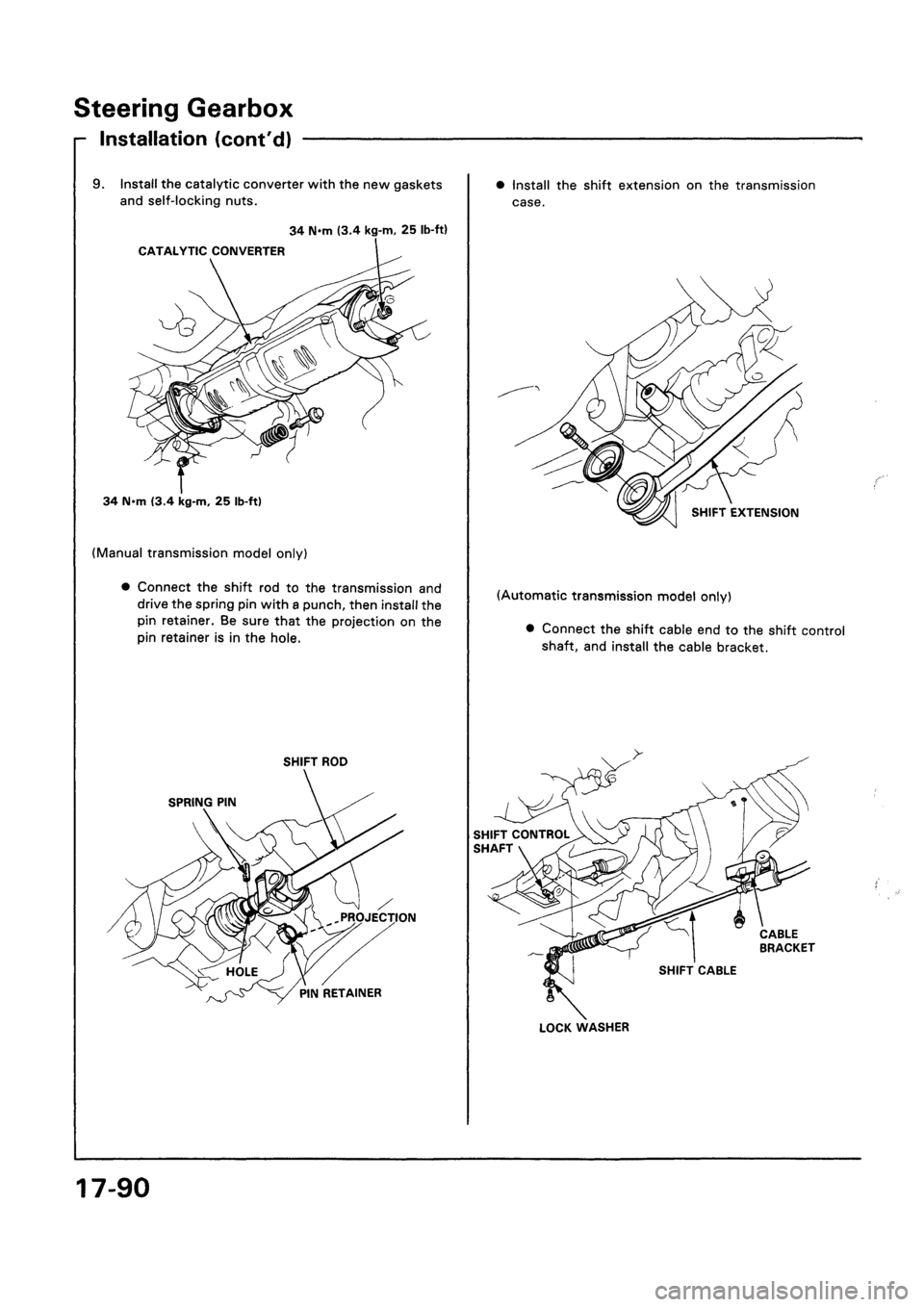 Steering Gearbox

Installation (cont'd)

9. Install the catalytic converter with the new gaskets and self-locking nuts.

34 N·m (3.4 kg-m, 25 lb-ft)

CATALYTIC CONVERTER

34 N·m (3.4 kg-m, 25 lb-ft)

(Manual transmission model only)

● Connect the shift rod to the transmission and drive the spring pin with a punch, then install the pin retainer. Be sure that the projection on the pin retainer is in the hole.

SHIFT ROD

SPRING PIN

PROJECTION

HOLE

PIN RETAINER

● Install the shift extension on the transmission case.

SHIFT EXTENSION

(Automatic transmission model only)

● Connect the shift cable end to the shift control shaft, and install the cable bracket.

SHIFT CONTROL SHAFT

CABLE BRACKET

SHIFT CABLE

LOCK WASHER

17-90

carmanualsonline.info